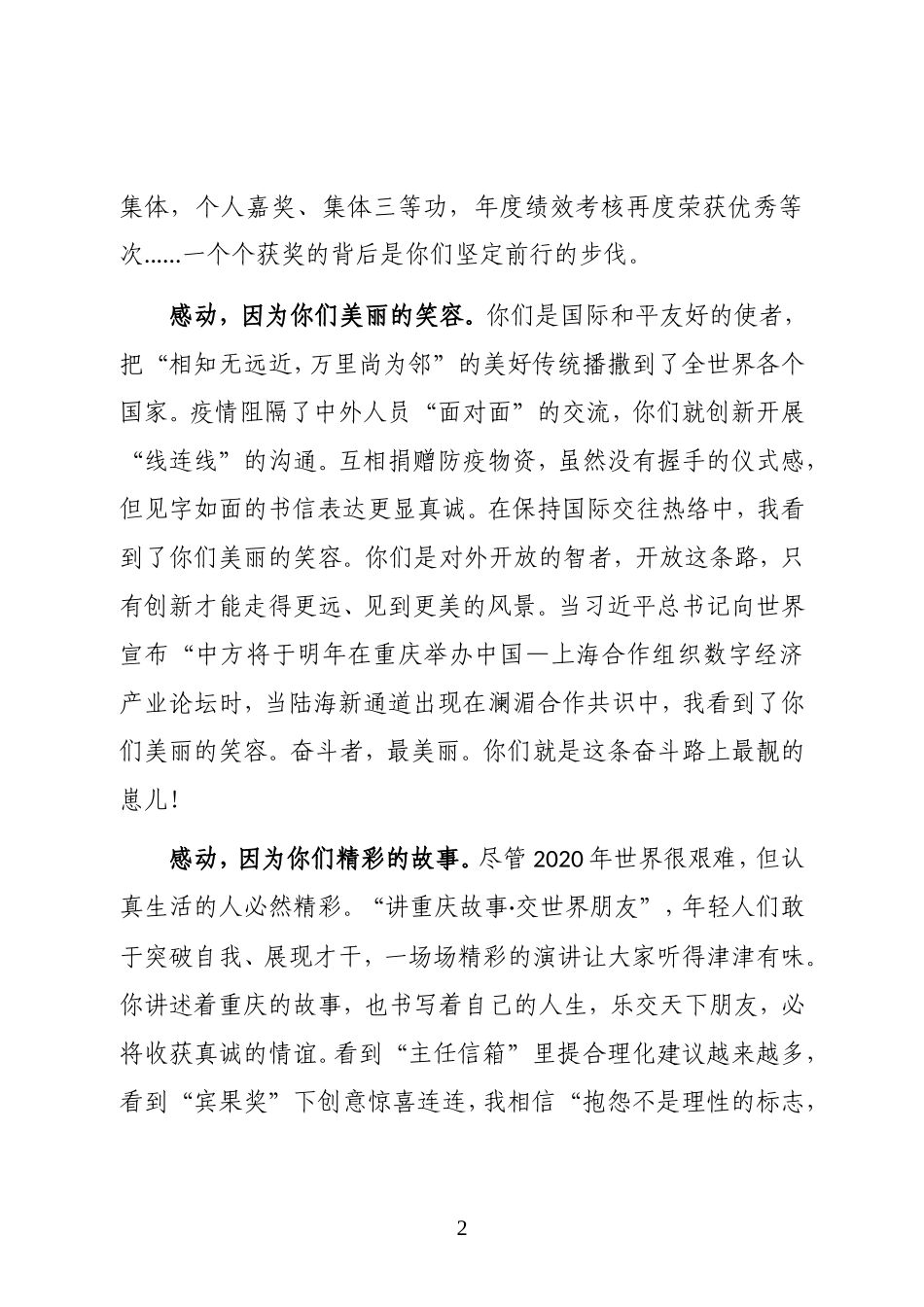 集体，个人嘉奖、集体三等功，年度绩效考核再度荣获优秀等次......一个个获奖的背后是你们坚定前行的步伐。

感动，因为你们美丽的笑容。你们是国际和平友好的使者，把“相知无远近，万里尚为邻”的美好传统播撒到了全世界各个国家。疫情阻隔了中外人员“面对面”的交流，你们就创新开展“线连线”的沟通。互相捐赠防疫物资，虽然没有握手的仪式感，但见字如面的书信表达更显真诚。在保持国际交往热络中，我看到了你们美丽的笑容。你们是对外开放的智者，开放这条路，只有创新才能走得更远、见到更美的风景。当习近平总书记向世界宣布“中方将于明年在重庆举办中国—上海合作组织数字经济产业论坛时，当陆海新通道出现在澜湄合作共识中，我看到了你们美丽的笑容。奋斗者，最美丽。你们就是这条奋斗路上最靓的崽儿！

感动，因为你们精彩的故事。尽管 2020 年世界很艰难，但认真生活的人必然精彩。“讲重庆故事·交世界朋友”，年轻人们敢于突破自我、展现才干，一场场精彩的演讲让大家听得津津有味。你讲述着重庆的故事，也书写着自己的人生，乐交天下朋友，必将收获真诚的情谊。看到“主任信箱”里提合理化建议越来越多，看到“宾果奖”下创意惊喜连连，我相信“抱怨不是理性的标志，

2